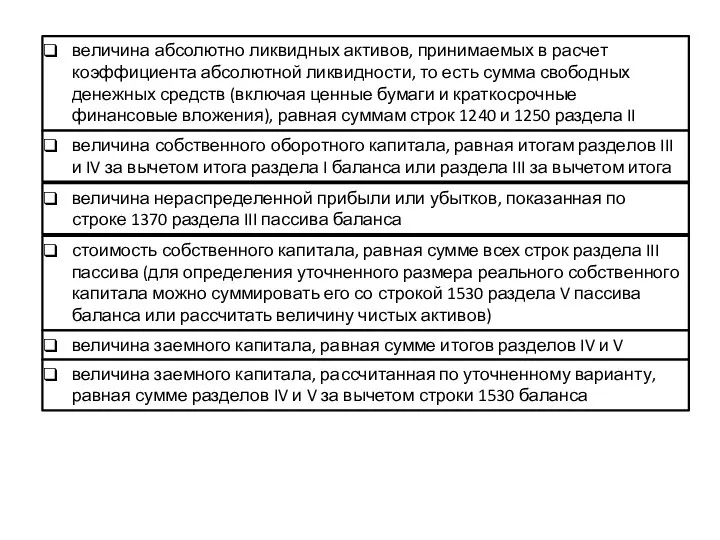 ❑ величина абсолютно ликвидных активов, принимаемых в расчет коэффициента абсолютной ликвидности, то есть сумма свободных денежных средств (включая ценные бумаги и краткосрочные финансовые вложения), равная суммам строк 1240 и 1250 раздела II

❑ величина собственного оборотного капитала, равная итогам разделов III и IV за вычетом итога раздела I баланса или раздела III за вычетом итога

❑ величина нераспределенной прибыли или убытков, показанная по строке 1370 раздела III пассива баланса

❑ стоимость собственного капитала, равная сумме всех строк раздела III пассива (для определения уточненного размера реального собственного капитала можно суммировать его со строкой 1530 раздела V пассива баланса или рассчитать величину чистых активов)

❑ величина заемного капитала, равная сумме итогов разделов IV и V

❑ величина заемного капитала, рассчитанная по уточненному варианту, равная сумме разделов IV и V за вычетом строки 1530 баланса